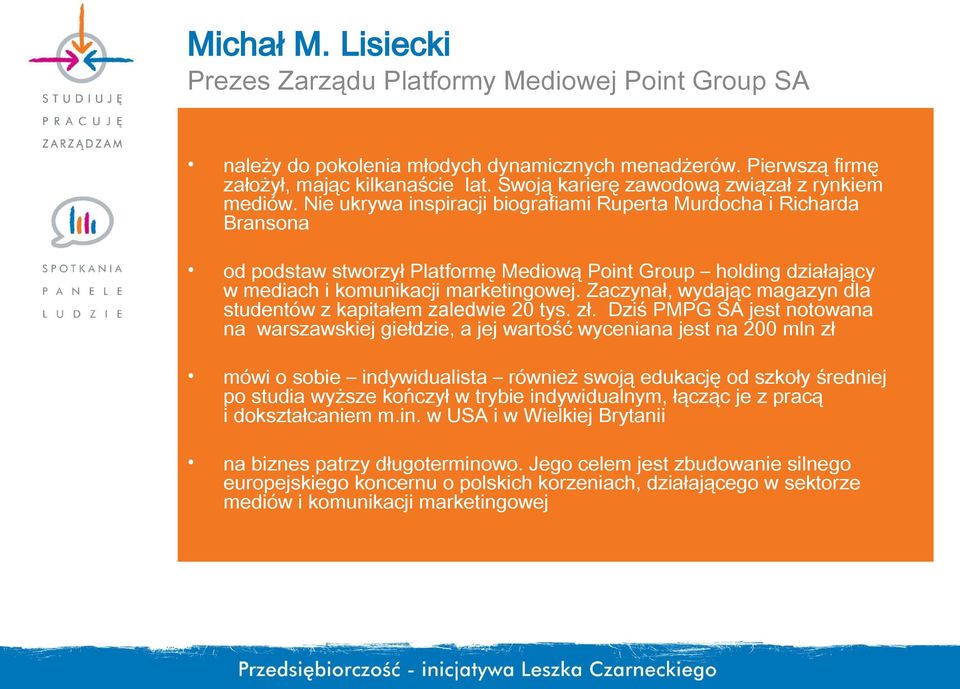 STUDIUJĘ
PRACUJĘ
ZARZĄDZAM

SPOTKANIA
PANELE
LUDZIE

Michał M. Lisiecki
Prezes Zarządu Platformy Mediowej Point Group SA

• należy do pokolenia młodych dynamicznych menadżerów. Pierwszą firmę założył, mając kilkanaście lat. Swoją karierę zawodową związał z rynkiem mediów. Nie ukrywa inspiracji biografiami Ruperta Murdocha i Richarda Bransona

• od podstaw stworzył Platformę Mediową Point Group – holding działający w mediach i komunikacji marketingowej. Zaczynał, wydając magazyn dla studentów z kapitałem zaledwie 20 tys. zł. Dziś PMPG SA jest notowana na warszawskiej giełdzie, a jej wartość wyceniana jest na 200 mln zł

• mówi o sobie – indywidualista – również swoją edukację od szkoły średniej po studia wyższe kończył w trybie indywidualnym, łącząc je z pracą i dokształcaniem m.in. w USA i w Wielkiej Brytanii

• na biznes patrzy długoterminowo. Jego celem jest zbudowanie silnego europejskiego koncernu o polskich korzeniach, działającego w sektorze mediów i komunikacji marketingowej

Przedsiębiorczość - inicjatywa Leszka Czarneckiego